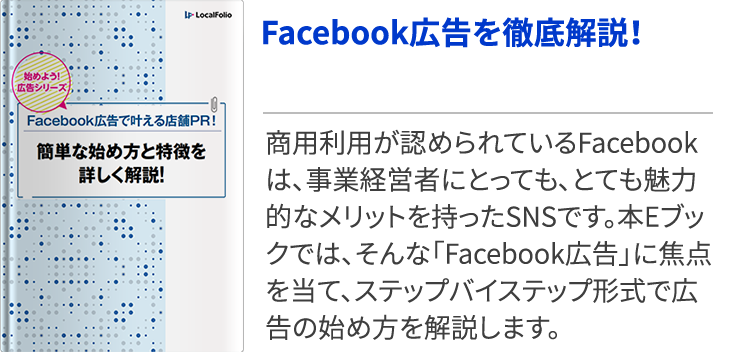 LocalFolio

始めよう!
広告シリーズ

Facebook広告で叶える店舗PR!

簡単な始め方と特徴を詳しく解説!

Facebook広告を徹底解説!

商用利用が認められているFacebookは、事業経営者にとっても、とても魅力的なメリットを持ったSNSです。本Eブックでは、そんな「Facebook広告」に焦点を当て、ステップバイステップ形式で広告の始め方を解説します。